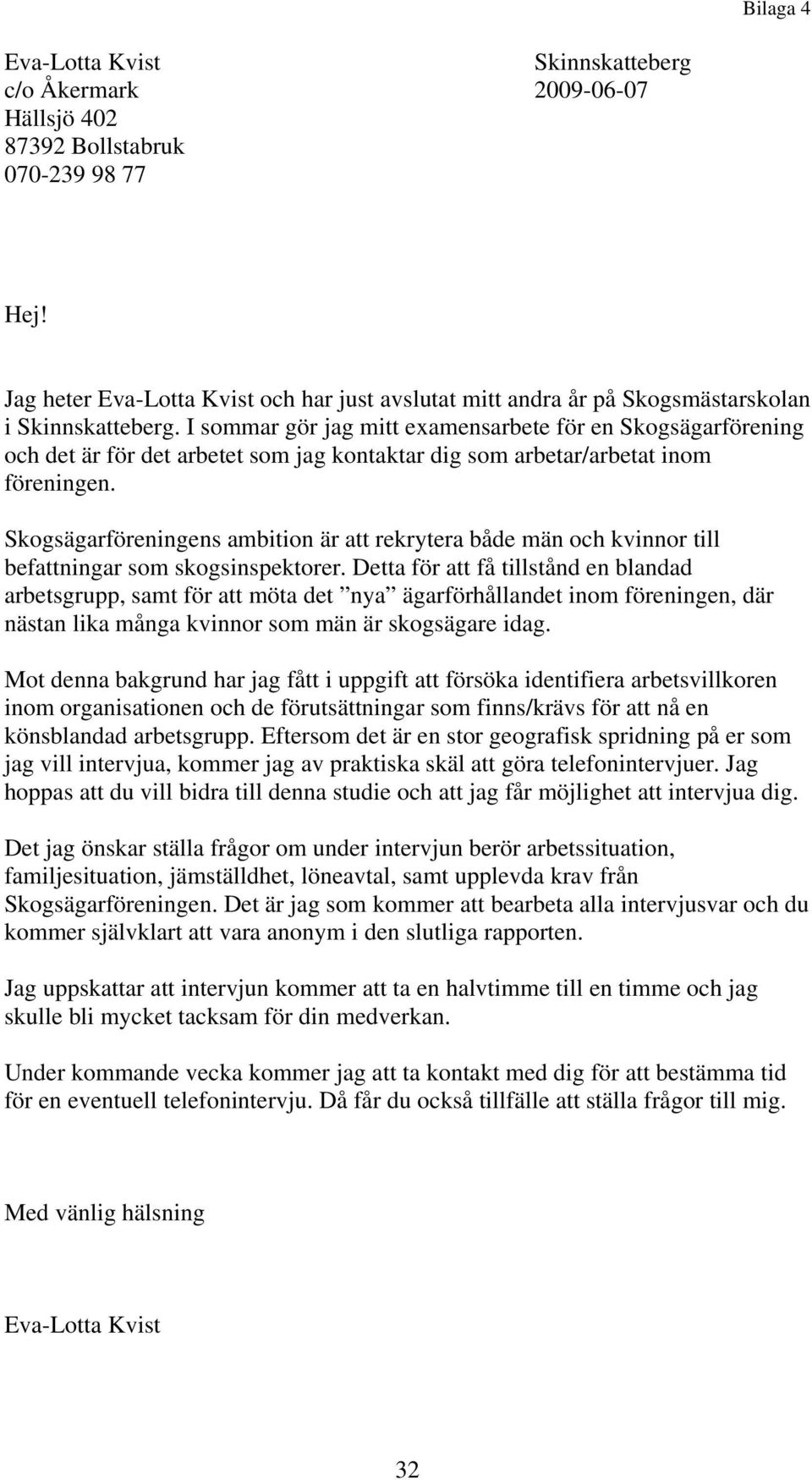 Bilaga 4

Eva-Lotta Kvist
c/o Åkermark
Hällsjö 402
87392 Bollstabruk
070-239 98 77

Skinnskatteberg
2009-06-07

Hej!

Jag heter Eva-Lotta Kvist och har just avslutat mitt andra år på Skogsmästarskolan i Skinnskatteberg. I sommar gör jag mitt examensarbete för en Skogsägarförening och det är för det arbetet som jag kontaktar dig som arbetar/arbetat inom föreningen.

Skogsägarföreningens ambition är att rekrytera både män och kvinnor till befattningar som skogsinspektorer. Detta för att få tillstånd en blandad arbetsgrupp, samt för att möta det ”nya” ägarförhållandet inom föreningen, där nästan lika många kvinnor som män är skogsägare idag.

Mot denna bakgrund har jag fått i uppgift att försöka identifiera arbetsvillkoren inom organisationen och de förutsättningar som finns/krävs för att nå en könsblandad arbetsgrupp. Eftersom det är en stor geografisk spridning på er som jag vill intervjua, kommer jag av praktiska skäl att göra telefonintervjuer. Jag hoppas att du vill bidra till denna studie och att jag får möjlighet att intervjua dig.

Det jag önskar ställa frågor om under intervjun berör arbetssituation, familjesituation, jämställdhet, löneavtal, samt upplevda krav från Skogsägarföreningen. Det är jag som kommer att bearbeta alla intervjusvar och du kommer självklart att vara anonym i den slutliga rapporten.

Jag uppskattar att intervjun kommer att ta en halvtimme till en timme och jag skulle bli mycket tacksam för din medverkan.

Under kommande vecka kommer jag att ta kontakt med dig för att bestämma tid för en eventuell telefonintervju. Då får du också tillfälle att ställa frågor till mig.

Med vänlig hälsning

Eva-Lotta Kvist

32